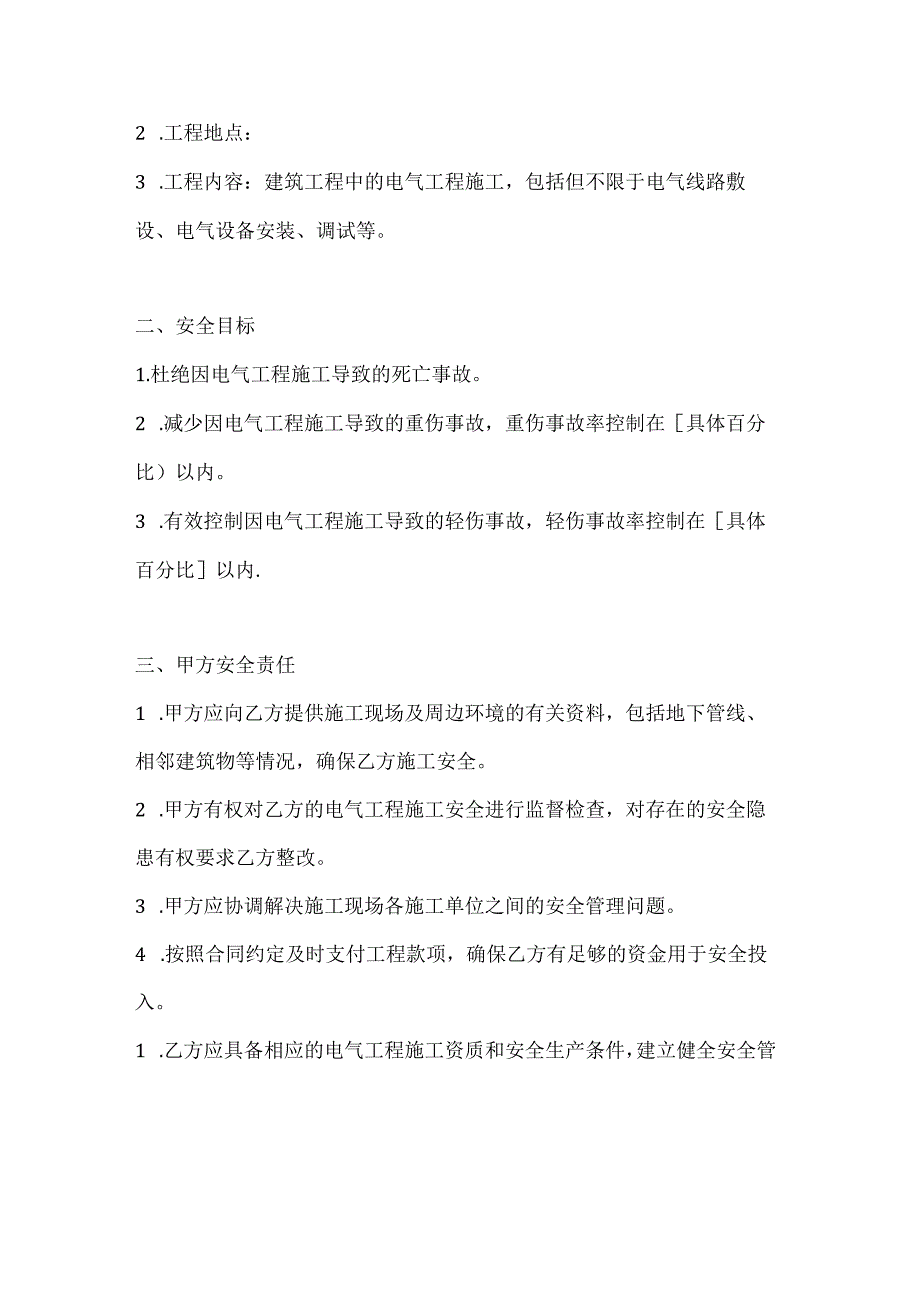 2 .工程地点：

3 .工程内容：建筑工程中的电气工程施工，包括但不限于电气线路敷设、电气设备安装、调试等。

二、安全目标

1.杜绝因电气工程施工导致的死亡事故。

2 .减少因电气工程施工导致的重伤事故，重伤事故率控制在［具体百分比）以内。

3 .有效控制因电气工程施工导致的轻伤事故，轻伤事故率控制在［具体百分比］以内.

三、甲方安全责任

1 .甲方应向乙方提供施工现场及周边环境的有关资料，包括地下管线、相邻建筑物等情况，确保乙方施工安全。

2 .甲方有权对乙方的电气工程施工安全进行监督检查，对存在的安全隐患有权要求乙方整改。

3 .甲方应协调解决施工现场各施工单位之间的安全管理问题。

4 .按照合同约定及时支付工程款项，确保乙方有足够的资金用于安全投入。

1 .乙方应具备相应的电气工程施工资质和安全生产条件，建立健全安全管